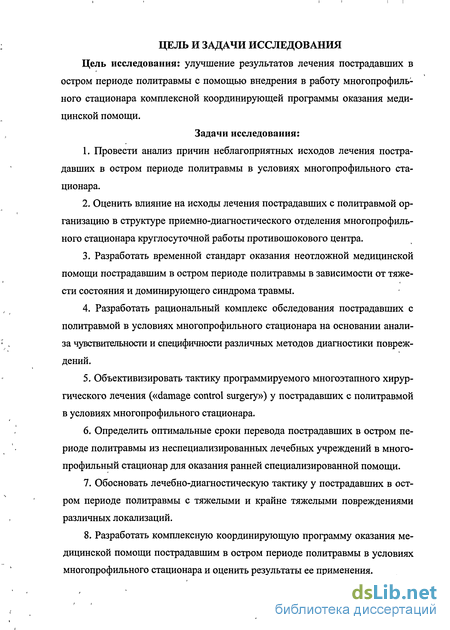 ЦЕЛЬ И ЗАДАЧИ ИССЛЕДОВАНИЯ

Цель исследования: улучшение результатов лечения пострадавших в остром периоде политравмы с помощью внедрения в работу многопрофильного стационара комплексной координирующей программы оказания медицинской помощи.

Задачи исследования:

1. Провести анализ причин неблагоприятных исходов лечения пострадавших в остром периоде политравмы в условиях многопрофильного стационара.

2. Оценить влияние на исходы лечения пострадавших с политравмой организацию в структуре приемно-диагностического отделения многопрофильного стационара круглосуточной работы противошокового центра.

3. Разработать временной стандарт оказания неотложной медицинской помощи пострадавшим в остром периоде политравмы в зависимости от тяжести состояния и доминирующего синдрома травмы.

4. Разработать рациональный комплекс обследования пострадавших с политравмой в условиях многопрофильного стационара на основании анализа чувствительности и специфичности различных методов диагностики повреждений.

5. Объективизировать тактику программируемого многоэтапного хирургического лечения («damage control surgery») у пострадавших с политравмой в условиях многопрофильного стационара.

6. Определить оптимальные сроки перевода пострадавших в остром периоде политравмы из неспециализированных лечебных учреждений в многопрофильный стационар для оказания ранней специализированной помощи.

7. Обосновать лечебно-диагностическую тактику у пострадавших в остром периоде политравмы с тяжелыми и крайне тяжелыми повреждениями различных локализаций.

8. Разработать комплексную координирующую программу оказания медицинской помощи пострадавшим в остром периоде политравмы в условиях многопрофильного стационара и оценить результаты ее применения.

dsLib.net
библиотека диссертаций